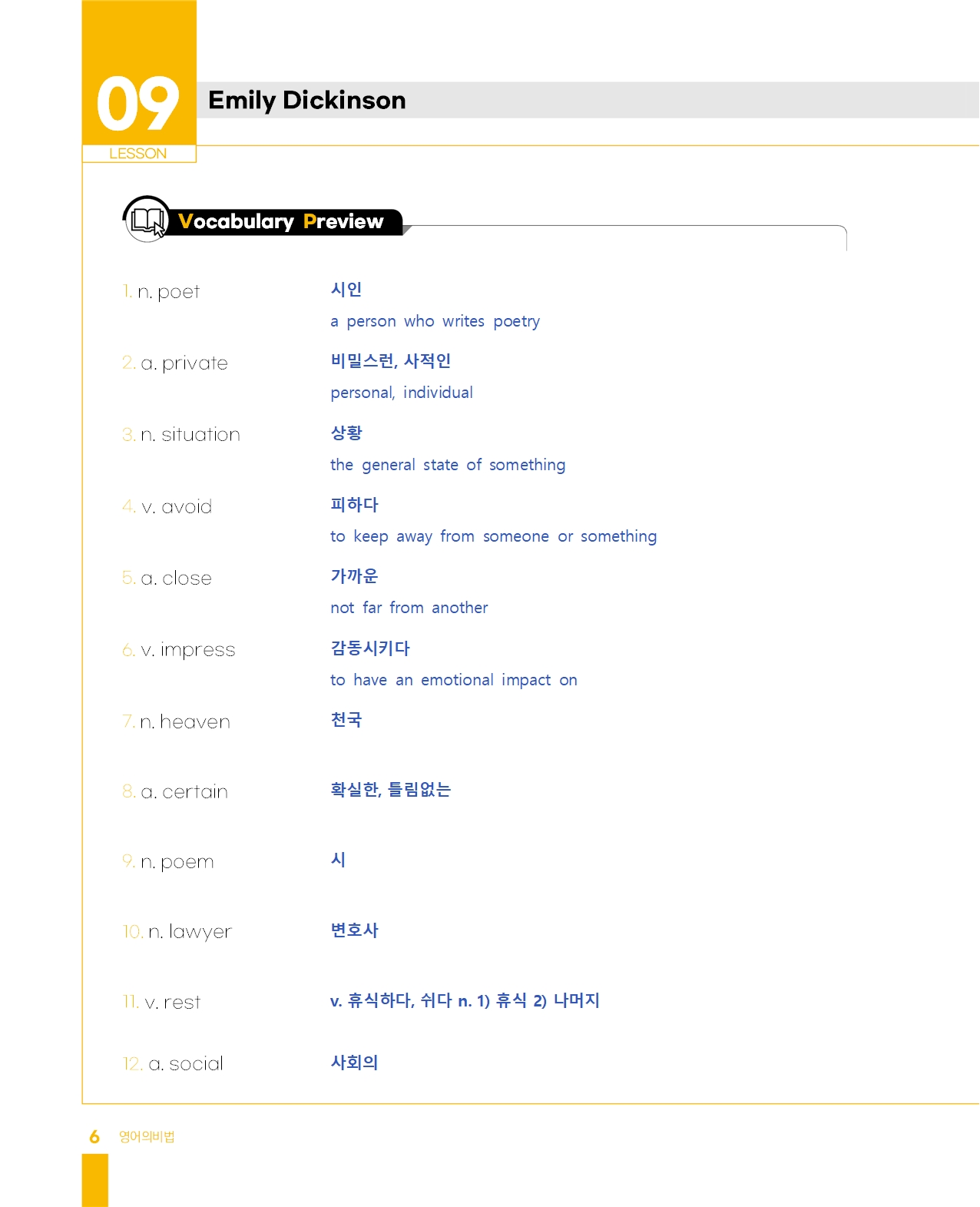 09
LESSON

Emily Dickinson

Vocabulary Preview

1. n. poet
시인
a person who writes poetry

2. a. private
비밀스런, 사적인
personal, individual

3. n. situation
상황
the general state of something

4. v. avoid
피하다
to keep away from someone or something

5. a. close
가까운
not far from another

6. v. impress
감동시키다
to have an emotional impact on

7. n. heaven
천국

8. a. certain
확실한, 틀림없는

9. n. poem
시

10. n. lawyer
변호사

11. v. rest
v. 휴식하다, 쉬다 n. 1) 휴식 2) 나머지

12. a. social
사회의

6 영어의비법